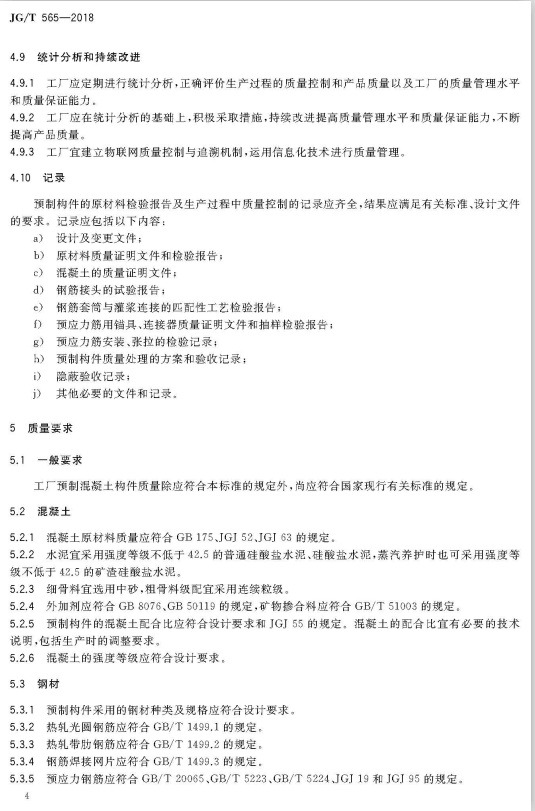 JG/T 565—2018

4.9 统计分析和持续改进

4.9.1 工厂应定期进行统计分析,正确评价生产过程的质量控制和产品质量以及工厂的质量管理水平和质量保证能力。

4.9.2 工厂应在统计分析的基础上,积极采取措施,持续改进提高质量管理水平和质量保证能力,不断提高产品质量。

4.9.3 工厂宜建立物联网质量控制与追溯机制,运用信息化技术进行质量管理。

4.10 记录

预制构件的原材料检验报告及生产过程中质量控制的记录应齐全,结果应满足有关标准、设计文件的要求。记录应包括以下内容:

a) 设计及变更文件;
b) 原材料质量证明文件和检验报告;
c) 混凝土的质量证明文件;
d) 钢筋接头的试验报告;
e) 钢筋套筒与灌浆连接的匹配性工艺检验报告;
f) 预应力筋用锚具、连接器质量证明文件和抽样检验报告;
g) 预应力筋安装、张拉的检验记录;
h) 预制构件质量处理的方案和验收记录;
i) 隐蔽验收记录;
j) 其他必要的文件和记录。

5 质量要求

5.1 一般要求

工厂预制混凝土构件质量除应符合本标准的规定外,尚应符合国家现行有关标准的规定。

5.2 混凝土

5.2.1 混凝土原材料质量应符合GB 175、JGJ 52、JGJ 63的规定。

5.2.2 水泥宜采用强度等级不低于42.5的普通硅酸盐水泥、硅酸盐水泥,蒸汽养护时也可采用强度等级不低于42.5的矿渣硅酸盐水泥。

5.2.3 细骨料宜选用中砂,粗骨料级配宜采用连续粒级。

5.2.4 外加剂应符合GB 8076、GB 50119的规定,矿物掺合料应符合GB/T 51003的规定。

5.2.5 预制构件的混凝土配合比应符合设计要求和JGJ 55的规定。混凝土的配合比宜有必要的技术说明,包括生产时的调整要求。

5.2.6 混凝土的强度等级应符合设计要求。

5.3 钢材

5.3.1 预制构件采用的钢材种类及规格应符合设计要求。

5.3.2 热轧光圆钢筋应符合GB/T 1499.1的规定。

5.3.3 热轧带肋钢筋应符合GB/T 1499.2的规定。

5.3.4 钢筋焊接网片应符合GB/T 1499.3的规定。

5.3.5 预应力钢筋应符合GB/T 20065、GB/T 5223、GB/T 5224、JGJ 19和JGJ 95的规定。

4